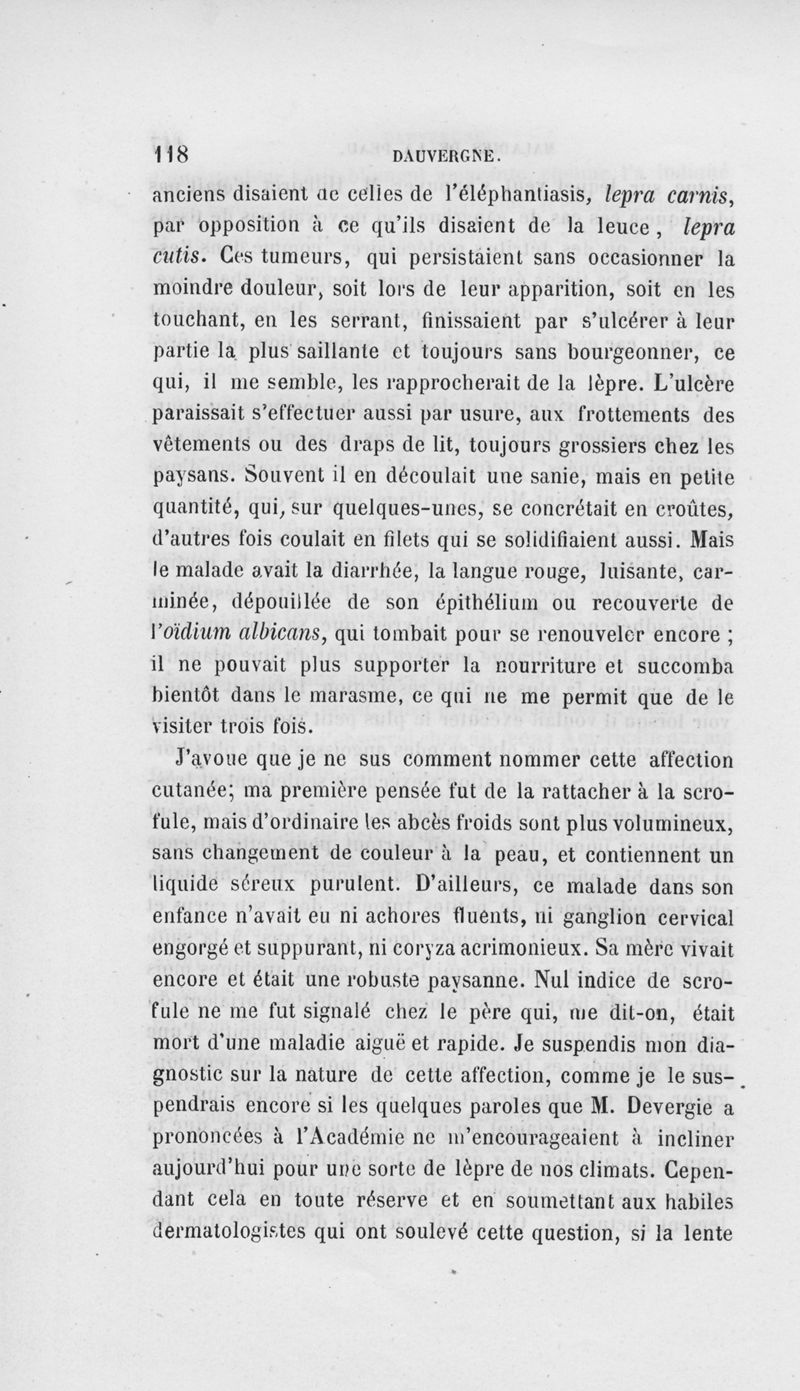 118 DAUVERGNE.

anciens disaient de celles de l'éléphantiasis, lepra carnis, par opposition à ce qu'ils disaient de la leuce, lepra cutis. Ces tumeurs, qui persistaient sans occasionner la moindre douleur, soit lors de leur apparition, soit en les touchant, en les serrant, finissaient par s'ulcérer à leur partie la plus saillante et toujours sans bourgeonner, ce qui, il me semble, les rapprocherait de la lèpre. L'ulcère paraissait s'effectuer aussi par usure, aux frottements des vêtements ou des draps de lit, toujours grossiers chez les paysans. Souvent il en découlait une sanie, mais en petite quantité, qui, sur quelques-unes, se concrétait en croûtes, d'autres fois coulait en filets qui se solidifiaient aussi. Mais le malade avait la diarrhée, la langue rouge, luisante, carminée, dépouillée de son épithélium ou recouverte de l'oïdium albicans, qui tombait pour se renouveler encore ; il ne pouvait plus supporter la nourriture et succomba bientôt dans le marasme, ce qui ne me permit que de le visiter trois fois.

J'avoue que je ne sus comment nommer cette affection cutanée; ma première pensée fut de la rattacher à la scrofule, mais d'ordinaire les abcès froids sont plus volumineux, sans changement de couleur à la peau, et contiennent un liquide séreux purulent. D'ailleurs, ce malade dans son enfance n'avait eu ni achores fluents, ni ganglion cervical engorgé et suppurant, ni coryza acrimonieux. Sa mère vivait encore et était une robuste paysanne. Nul indice de scrofule ne me fut signalé chez le père qui, me dit-on, était mort d'une maladie aiguë et rapide. Je suspendis mon diagnostic sur la nature de cette affection, comme je le suspendrais encore si les quelques paroles que M. Devergie a prononcées à l'Académie ne m'encourageaient à incliner aujourd'hui pour une sorte de lèpre de nos climats. Cependant cela en toute réserve et en soumettant aux habiles dermatologistes qui ont soulevé cette question, si la lente